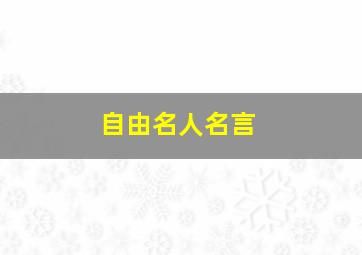 自由名人名言